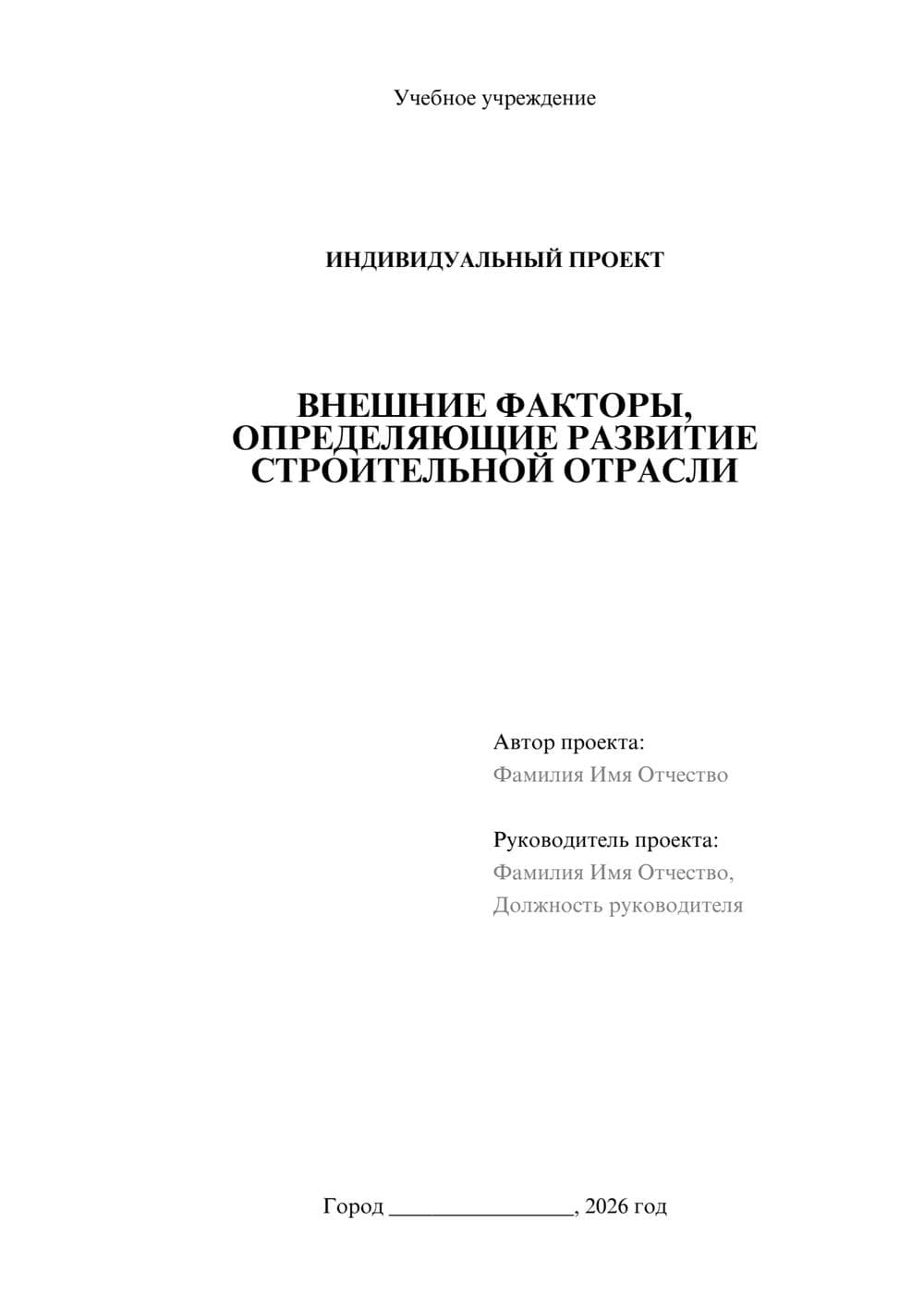 Учебное учреждение

ИНДИВИДУАЛЬНЫЙ ПРОЕКТ

ВНЕШНИЕ ФАКТОРЫ, ОПРЕДЕЛЯЮЩИЕ РАЗВИТИЕ СТРОИТЕЛЬНОЙ ОТРАСЛИ

Автор проекта:
Фамилия Имя Отчество

Руководитель проекта:
Фамилия Имя Отчество,
Должность руководителя

Город ________________, 2026 год